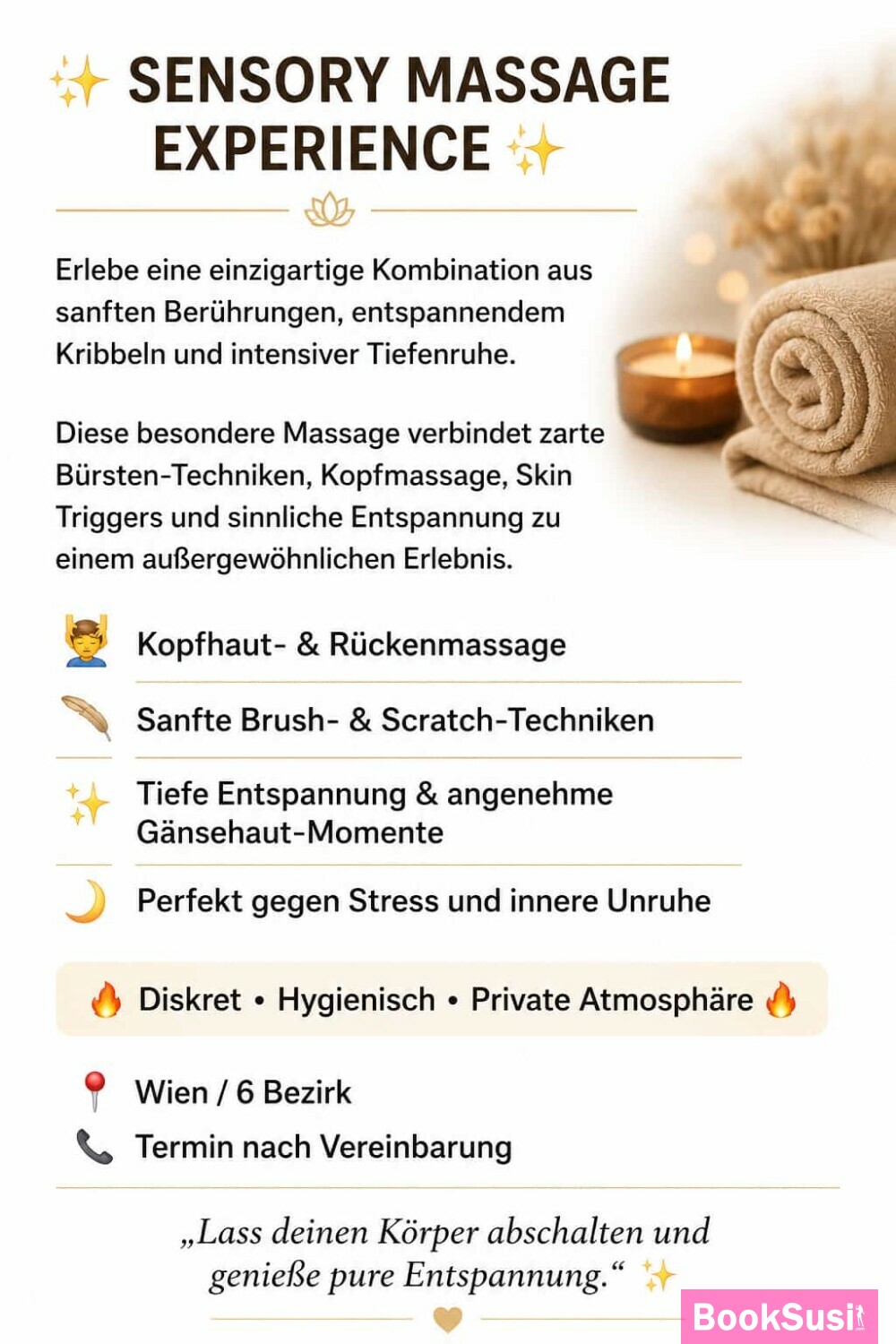 ✨ SENSORY MASSAGE EXPERIENCE ✨

Erlebe eine einzigartige Kombination aus sanften Berührungen, entspannendem Kribbeln und intensiver Tiefenruhe.

Diese besondere Massage verbindet zarte Bürsten-Techniken, Kopfmassage, Skin Triggers und sinnliche Entspannung zu einem außergewöhnlichen Erlebnis.

💆 Kopfhaut- & Rückenmassage

🪶 Sanfte Brush- & Scratch-Techniken

✨ Tiefe Entspannung & angenehme Gänsehaut-Momente

🌙 Perfekt gegen Stress und innere Unruhe

🔥 Diskret • Hygienisch • Private Atmosphäre 🔥

📍 Wien / 6 Bezirk
📞 Termin nach Vereinbarung

„Lass deinen Körper abschalten und genieße pure Entspannung.“ ✨

BookSusi